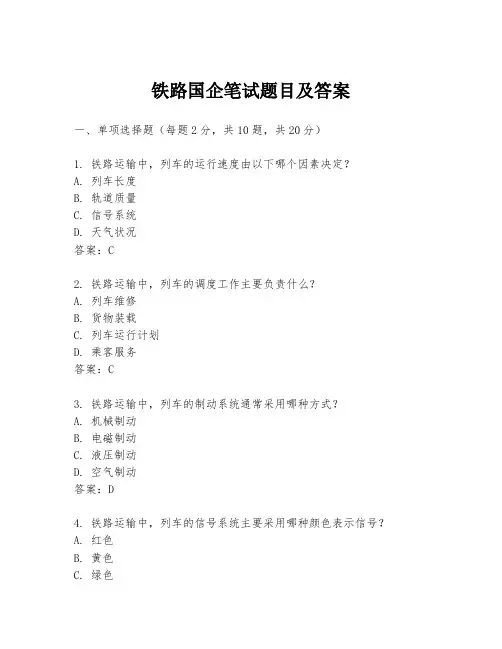 铁路国企笔试题目及答案

一、单项选择题（每题2分，共10题，共20分）

1. 铁路运输中，列车的运行速度由以下哪个因素决定？
A. 列车长度
B. 轨道质量
C. 信号系统
D. 天气状况
答案：C

2. 铁路运输中，列车的调度工作主要负责什么？
A. 列车维修
B. 货物装载
C. 列车运行计划
D. 乘客服务
答案：C

3. 铁路运输中，列车的制动系统通常采用哪种方式？
A. 机械制动
B. 电磁制动
C. 液压制动
D. 空气制动
答案：D

4. 铁路运输中，列车的信号系统主要采用哪种颜色表示信号？
A. 红色
B. 黄色
C. 绿色